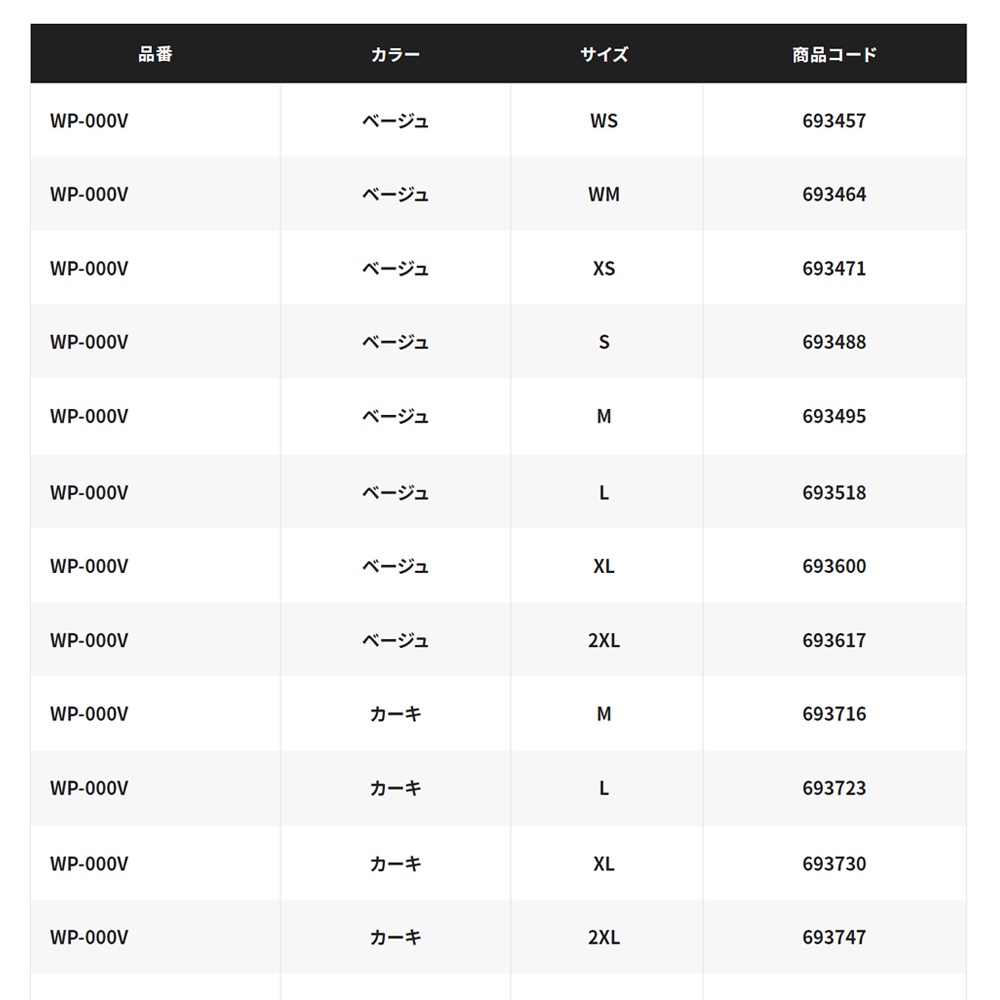 | 品番 | カラー | サイズ | 商品コード |
|---|---|---|---|
| WP-000V | ベージュ | WS | 693457 |
| WP-000V | ベージュ | WM | 693464 |
| WP-000V | ベージュ | XS | 693471 |
| WP-000V | ベージュ | S | 693488 |
| WP-000V | ベージュ | M | 693495 |
| WP-000V | ベージュ | L | 693518 |
| WP-000V | ベージュ | XL | 693600 |
| WP-000V | ベージュ | 2XL | 693617 |
| WP-000V | カーキ | M | 693716 |
| WP-000V | カーキ | L | 693723 |
| WP-000V | カーキ | XL | 693730 |
| WP-000V | カーキ | 2XL | 693747 |